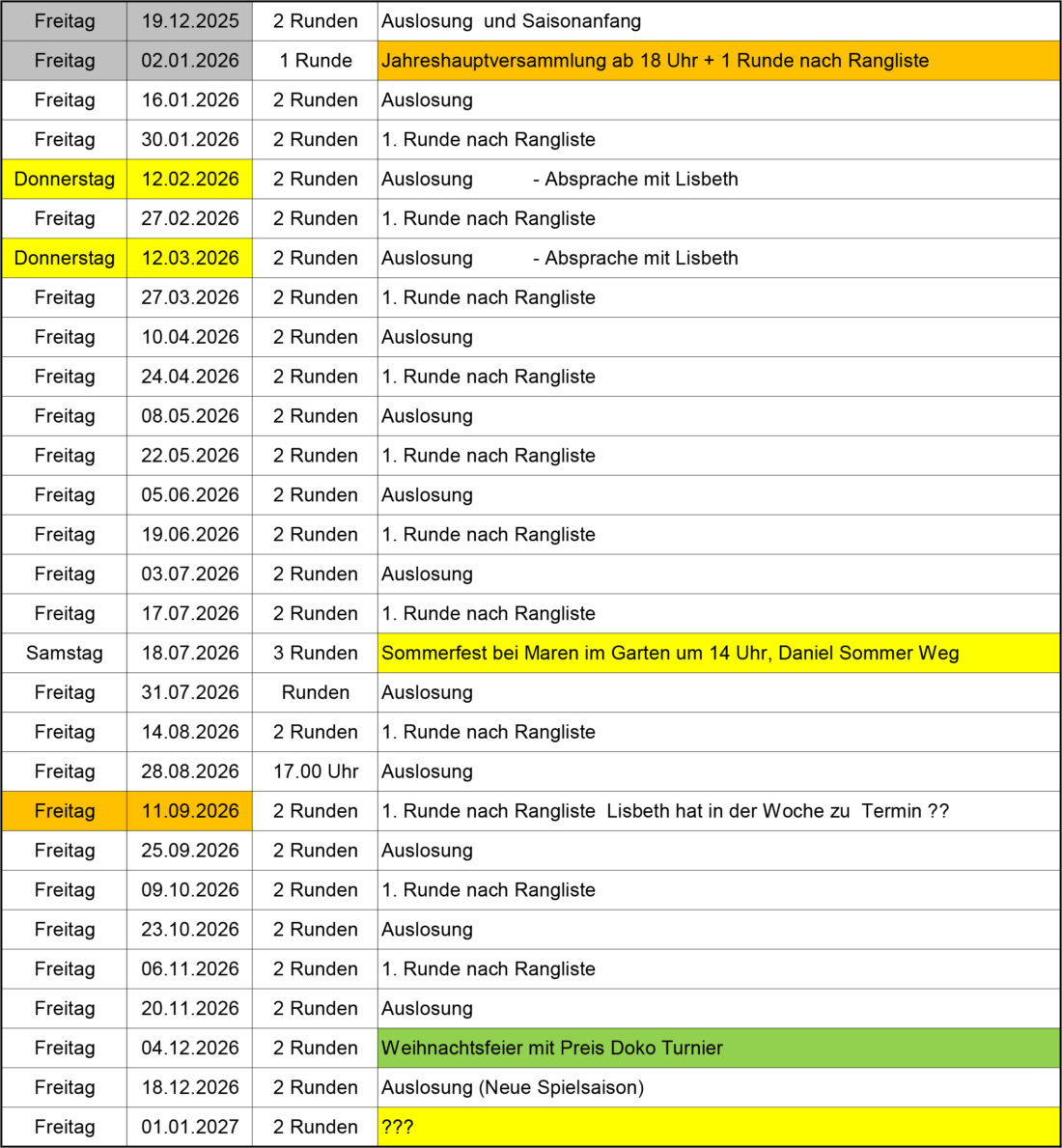 | Freitag | 19.12.2025 | 2 Runden | Auslosung und Saisonanfang |
|---|---|---|---|
| Freitag | 02.01.2026 | 1 Runde | Jahreshauptversammlung ab 18 Uhr + 1 Runde nach Rangliste |
| Freitag | 16.01.2026 | 2 Runden | Auslosung |
| Freitag | 30.01.2026 | 2 Runden | 1. Runde nach Rangliste |
| Donnerstag | 12.02.2026 | 2 Runden | Auslosung - Absprache mit Lisbeth |
| Freitag | 27.02.2026 | 2 Runden | 1. Runde nach Rangliste |
| Donnerstag | 12.03.2026 | 2 Runden | Auslosung - Absprache mit Lisbeth |
| Freitag | 27.03.2026 | 2 Runden | 1. Runde nach Rangliste |
| Freitag | 10.04.2026 | 2 Runden | Auslosung |
| Freitag | 24.04.2026 | 2 Runden | 1. Runde nach Rangliste |
| Freitag | 08.05.2026 | 2 Runden | Auslosung |
| Freitag | 22.05.2026 | 2 Runden | 1. Runde nach Rangliste |
| Freitag | 05.06.2026 | 2 Runden | Auslosung |
| Freitag | 19.06.2026 | 2 Runden | 1. Runde nach Rangliste |
| Freitag | 03.07.2026 | 2 Runden | Auslosung |
| Freitag | 17.07.2026 | 2 Runden | 1. Runde nach Rangliste |
| Samstag | 18.07.2026 | 3 Runden | Sommerfest bei Maren im Garten um 14 Uhr, Daniel Sommer Weg |
| Freitag | 31.07.2026 | Runden | Auslosung |
| Freitag | 14.08.2026 | 2 Runden | 1. Runde nach Rangliste |
| Freitag | 28.08.2026 | 17.00 Uhr | Auslosung |
| Freitag | 11.09.2026 | 2 Runden | 1. Runde nach Rangliste Lisbeth hat in der Woche zu Termin ?? |
| Freitag | 25.09.2026 | 2 Runden | Auslosung |
| Freitag | 09.10.2026 | 2 Runden | 1. Runde nach Rangliste |
| Freitag | 23.10.2026 | 2 Runden | Auslosung |
| Freitag | 06.11.2026 | 2 Runden | 1. Runde nach Rangliste |
| Freitag | 20.11.2026 | 2 Runden | Auslosung |
| Freitag | 04.12.2026 | 2 Runden | Weihnachtsfeier mit Preis Doko Turnier |
| Freitag | 18.12.2026 | 2 Runden | Auslosung (Neue Spielsaison) |
| Freitag | 01.01.2027 | 2 Runden | ??? |